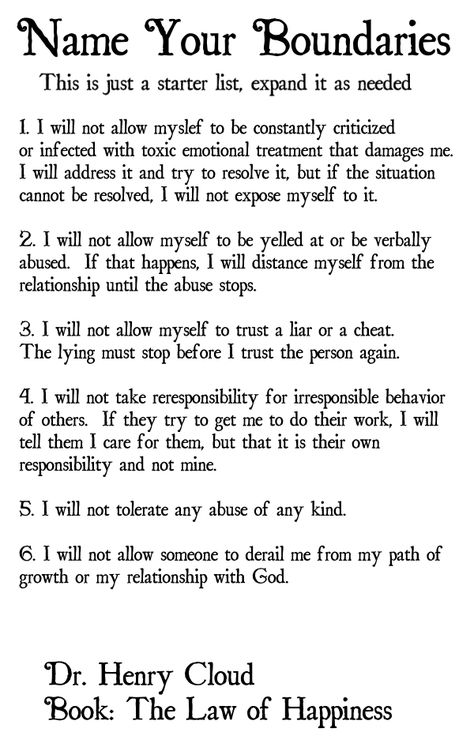 Name Your Boundaries

This is just a starter list, expand it as needed

1. I will not allow myslef to be constantly criticized or infected with toxic emotional treatment that damages me. I will address it and try to resolve it, but if the situation cannot be resolved, I will not expose myself to it.

2. I will not allow myself to be yelled at or be verbally abused. If that happens, I will distance myself from the relationship until the abuse stops.

3. I will not allow myself to trust a liar or a cheat. The lying must stop before I trust the person again.

4. I will not take reresponsibility for irresponsible behavior of others. If they try to get me to do their work, I will tell them I care for them, but that it is their own responsibility and not mine.

5. I will not tolerate any abuse of any kind.

6. I will not allow someone to derail me from my path of growth or my relationship with God.

Dr. Henry Cloud
Book: The Law of Happiness